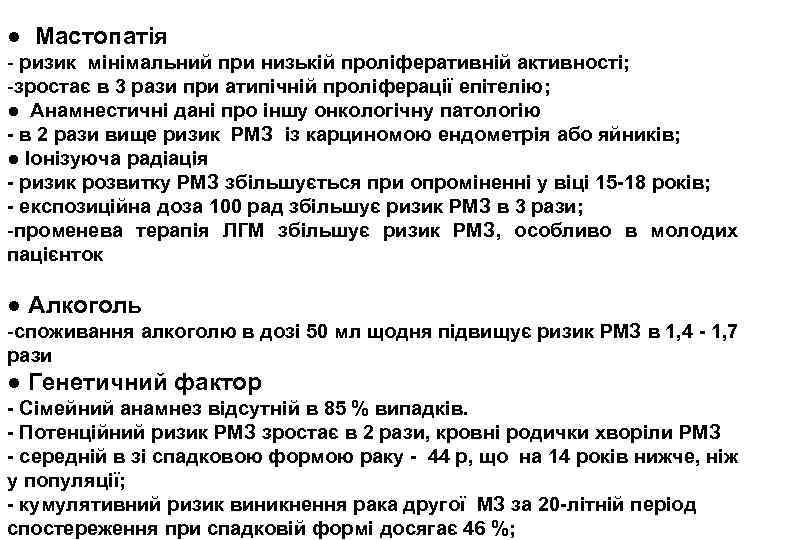 ● Мастопатія
- ризик мінімальний при низькій проліферативній активності;
-зростає в 3 рази при атипічній проліферації епітелію;
● Анамнестичні дані про іншу онкологічну патологію
- в 2 рази вище ризик РМЗ із карциномою ендометрія або яйників;
● Іонізуюча радіація
- ризик розвитку РМЗ збільшується при опроміненні у віці 15-18 років;
- експозиційна доза 100 рад збільшує ризик РМЗ в 3 рази;
-променева терапія ЛГМ збільшує ризик РМЗ, особливо в молодих пацієнток

● Алкоголь
-споживання алкоголю в дозі 50 мл щодня підвищує ризик РМЗ в 1,4 - 1,7 рази
● Генетичний фактор
- Сімейний анамнез відсутній в 85 % випадків.
- Потенційний ризик РМЗ зростає в 2 рази, кровні родички хворіли РМЗ
- середній в зі спадковою формою раку - 44 р, що на 14 років нижче, ніж у популяції;
- кумулятивний ризик виникнення рака другої МЗ за 20-літній період спостереження при спадковій формі досягає 46 %;